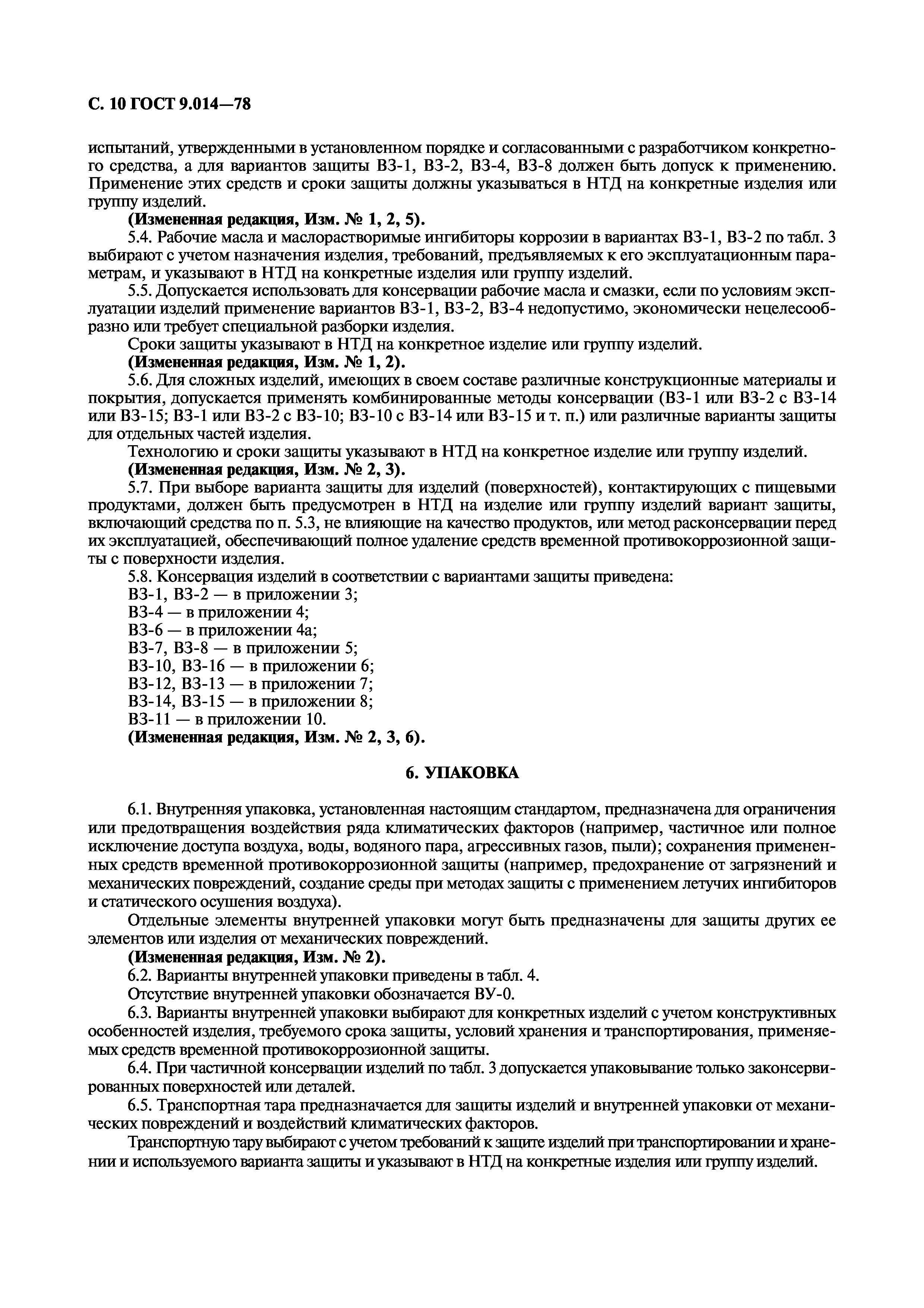 С. 10 ГОСТ 9.014—78

испытаний, утвержденными в установленном порядке и согласованными с разработчиком конкретного средства, а для вариантов защиты ВЗ-1, ВЗ-2, ВЗ-4, ВЗ-8 должен быть допуск к применению. Применение этих средств и сроки защиты должны указываться в НТД на конкретные изделия или группу изделий.

(Измененная редакция, Изм. № 1, 2, 5).

5.4. Рабочие масла и маслорастворимые ингибиторы коррозии в вариантах ВЗ-1, ВЗ-2 по табл. 3 выбирают с учетом назначения изделия, требований, предъявляемых к его эксплуатационным параметрам, и указывают в НТД на конкретные изделия или группу изделий.

5.5. Допускается использовать для консервации рабочие масла и смазки, если по условиям эксплуатации изделий применение вариантов ВЗ-1, ВЗ-2, ВЗ-4 недопустимо, экономически нецелесообразно или требует специальной разборки изделия.

Сроки защиты указывают в НТД на конкретное изделие или группу изделий.

(Измененная редакция, Изм. № 1, 2).

5.6. Для сложных изделий, имеющих в своем составе различные конструкционные материалы и покрытия, допускается применять комбинированные методы консервации (ВЗ-1 или ВЗ-2 с ВЗ-14 или ВЗ-15; ВЗ-1 или ВЗ-2 с ВЗ-10; ВЗ-10 с ВЗ-14 или ВЗ-15 и т. п.) или различные варианты защиты для отдельных частей изделия.

Технологию и сроки защиты указывают в НТД на конкретное изделие или группу изделий.

(Измененная редакция, Изм. № 2, 3).

5.7. При выборе варианта защиты для изделий (поверхностей), контактирующих с пищевыми продуктами, должен быть предусмотрен в НТД на изделие или группу изделий вариант защиты, включающий средства по п. 5.3, не влияющие на качество продуктов, или метод расконсервации перед их эксплуатацией, обеспечивающий полное удаление средств временной противокоррозионной защиты с поверхности изделия.

5.8. Консервация изделий в соответствии с вариантами защиты приведена:
ВЗ-1, ВЗ-2 — в приложении 3;
ВЗ-4 — в приложении 4;
ВЗ-6 — в приложении 4а;
ВЗ-7, ВЗ-8 — в приложении 5;
ВЗ-10, ВЗ-16 — в приложении 6;
ВЗ-12, ВЗ-13 — в приложении 7;
ВЗ-14, ВЗ-15 — в приложении 8;
ВЗ-11 — в приложении 10.

(Измененная редакция, Изм. № 2, 3, 6).

6. УПАКОВКА

6.1. Внутренняя упаковка, установленная настоящим стандартом, предназначена для ограничения или предотвращения воздействия ряда климатических факторов (например, частичное или полное исключение доступа воздуха, воды, водяного пара, агрессивных газов, пыли); сохранения примененных средств временной противокоррозионной защиты (например, предохранение от загрязнений и механических повреждений, создание среды при методах защиты с применением летучих ингибиторов и статического осушения воздуха).

Отдельные элементы внутренней упаковки могут быть предназначены для защиты других ее элементов или изделия от механических повреждений.

(Измененная редакция, Изм. № 2).

6.2. Варианты внутренней упаковки приведены в табл. 4.

Отсутствие внутренней упаковки обозначается ВУ-0.

6.3. Варианты внутренней упаковки выбирают для конкретных изделий с учетом конструктивных особенностей изделия, требуемого срока защиты, условий хранения и транспортирования, применяемых средств временной противокоррозионной защиты.

6.4. При частичной консервации изделий по табл. 3 допускается упаковывание только законсервированных поверхностей или деталей.

6.5. Транспортная тара предназначается для защиты изделий и внутренней упаковки от механических повреждений и воздействий климатических факторов.

Транспортную тару выбирают с учетом требований к защите изделий при транспортировании и хранении и используемого варианта защиты и указывают в НТД на конкретные изделия или группу изделий.